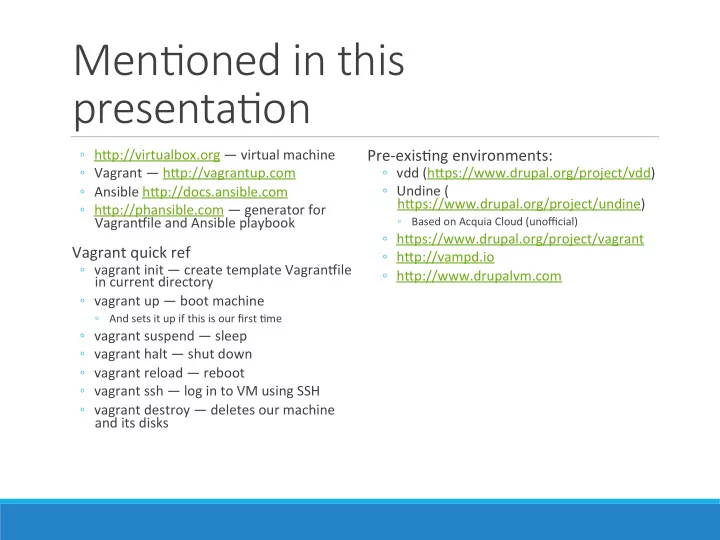 Mentioned in this presentation

◦ http://virtualbox.org — virtual machine
◦ Vagrant — http://vagrantup.com
◦ Ansible http://docs.ansible.com
◦ http://phansible.com — generator for Vagrantfile and Ansible playbook

Vagrant quick ref
◦ vagrant init — create template Vagrantfile in current directory
◦ vagrant up — boot machine
  ◦ And sets it up if this is our first time
◦ vagrant suspend — sleep
◦ vagrant halt — shut down
◦ vagrant reload — reboot
◦ vagrant ssh — log in to VM using SSH
◦ vagrant destroy — deletes our machine and its disks

Pre-existing environments:
◦ vdd (https://www.drupal.org/project/vdd)
◦ Undine ( https://www.drupal.org/project/undine)
  ◦ Based on Acquia Cloud (unofficial)
◦ https://www.drupal.org/project/vagrant
◦ http://vampd.io
◦ http://www.drupalvm.com